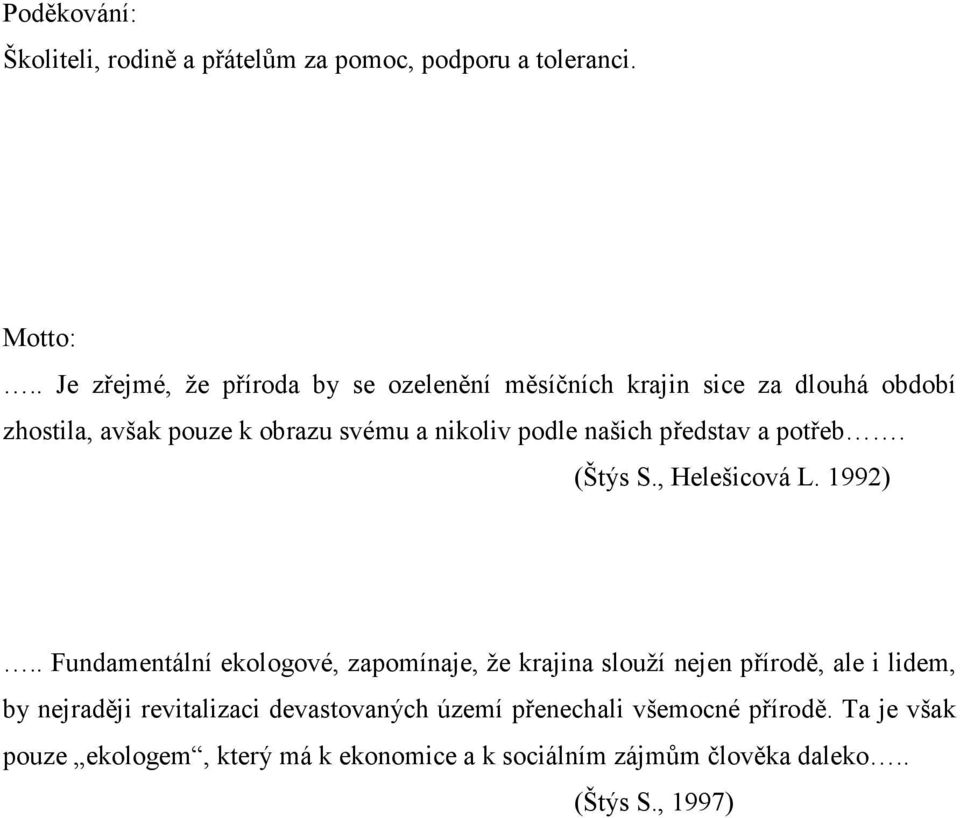 Poděkování:

Školiteli, rodině a přátelům za pomoc, podporu a toleranci.

Motto:

….. Je zřejmé, že příroda by se ozelenění měsíčních krajin sice za dlouhá období zhostila, avšak pouze k obrazu svému a nikoliv podle našich představ a potřeb…….

(Štýs S., Helešicová L. 1992)

….. Fundamentální ekologové, zapomínaje, že krajina slouží nejen přírodě, ale i lidem, by nejraději revitalizaci devastovaných území přenechali všemocné přírodě. Ta je však pouze „ekologem“, který má k ekonomice a k sociálním zájmům člověka daleko…..

(Štýs S., 1997)